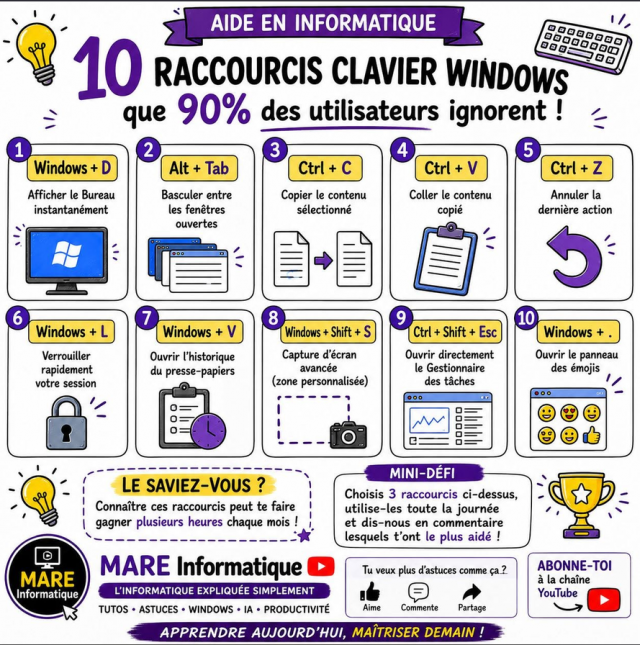 AIDE EN INFORMATIQUE

10 RACCOURCIS CLAVIER WINDOWS que 90% des utilisateurs ignorent !

1
Windows + D
Afficher le Bureau instantanément

2
Alt + Tab
Basculer entre les fenêtres ouvertes

3
Ctrl + C
Copier le contenu sélectionné

4
Ctrl + V
Coller le contenu copié

5
Ctrl + Z
Annuler la dernière action

6
Windows + L
Verrouiller rapidement votre session

7
Windows + V
Ouvrir l'historique du presse-papiers

8
Windows + Shift + S
Capture d'écran avancée (zone personnalisée)

9
Ctrl + Shift + Esc
Ouvrir directement le Gestionnaire des tâches

10
Windows + .
Ouvrir le panneau des émojis

LE SAVIEZ-VOUS ?
Connaître ces raccourcis peut te faire gagner plusieurs heures chaque mois !

MINI-DÉFI
Choisis 3 raccourcis ci-dessus, utilise-les toute la journée et dis-nous en commentaire lesquels t'ont le plus aidé !

MARE Informatique

MARE Informatique
L'INFORMATIQUE EXPLIQUÉE SIMPLEMENT
TUTOS • ASTUCES • WINDOWS • IA • PRODUCTIVITÉ

Tu veux plus d'astuces comme ça ?
Aime
Commente
Partage

ABONNE-TOI
à la chaîne YouTube

APPRENDRE AUJOURD'HUI, MAÎTRISER DEMAIN !